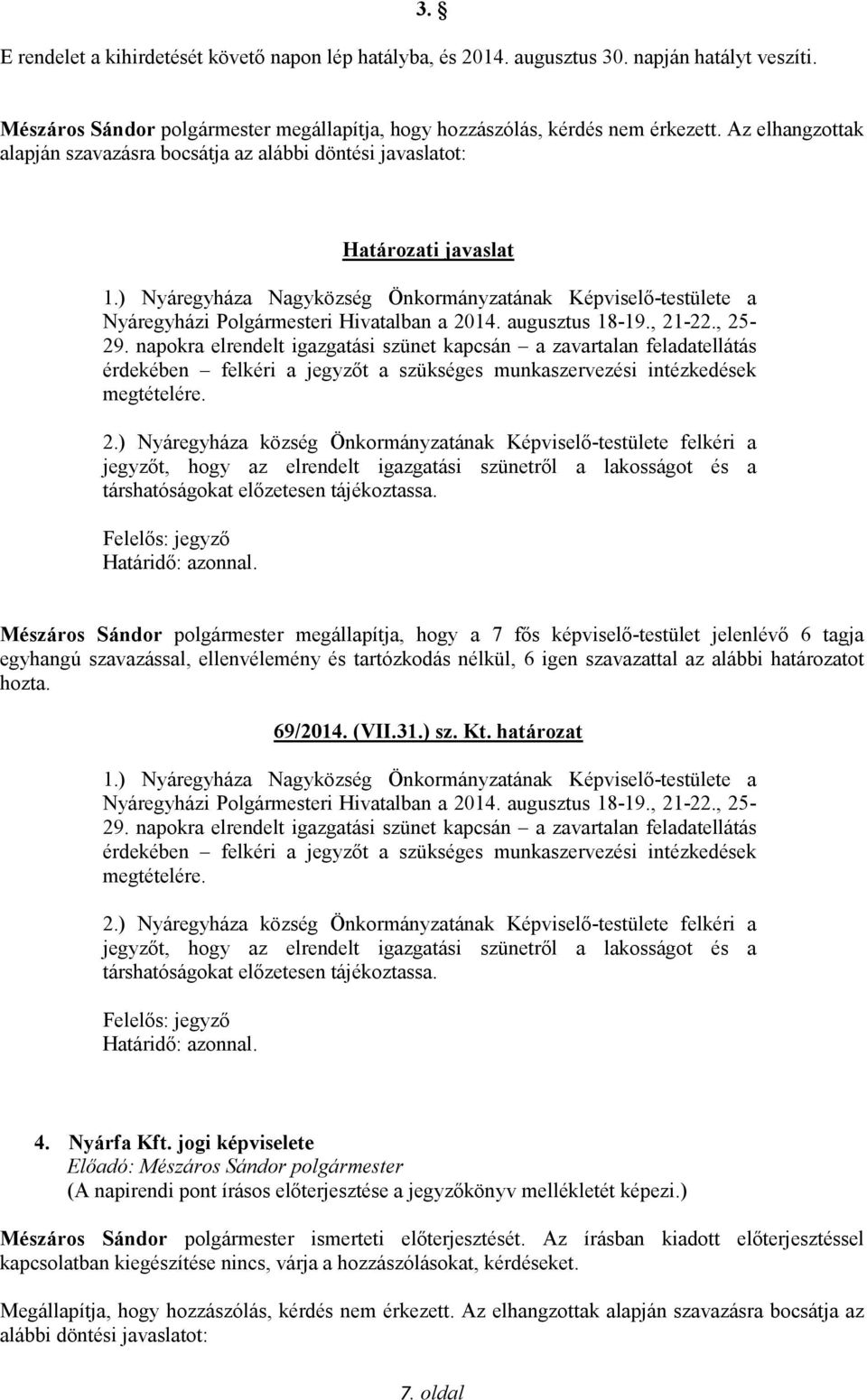 3. §

E rendelet a kihirdetését követő napon lép hatályba, és 2014. augusztus 30. napján hatályt veszíti.

Mészáros Sándor polgármester megállapítja, hogy hozzászólás, kérdés nem érkezett. Az elhangzottak alapján szavazásra bocsátja az alábbi döntési javaslatot:

Határozati javaslat

1.) Nyáregyháza Nagyközség Önkormányzatának Képviselő-testülete a Nyáregyházi Polgármesteri Hivatalban a 2014. augusztus 18-19., 21-22., 25-29. napokra elrendelt igazgatási szünet kapcsán – a zavartalan feladatellátás érdekében – felkéri a jegyzőt a szükséges munkaszervezési intézkedések megtételére.

2.) Nyáregyháza község Önkormányzatának Képviselő-testülete felkéri a jegyzőt, hogy az elrendelt igazgatási szünetről a lakosságot és a társhatóságokat előzetesen tájékoztassa.

Felelős: jegyző
Határidő: azonnal.

Mészáros Sándor polgármester megállapítja, hogy a 7 fős képviselő-testület jelenlévő 6 tagja egyhangú szavazással, ellenvélemény és tartózkodás nélkül, 6 igen szavazattal az alábbi határozatot hozta.

69/2014. (VII.31.) sz. Kt. határozat

1.) Nyáregyháza Nagyközség Önkormányzatának Képviselő-testülete a Nyáregyházi Polgármesteri Hivatalban a 2014. augusztus 18-19., 21-22., 25-29. napokra elrendelt igazgatási szünet kapcsán – a zavartalan feladatellátás érdekében – felkéri a jegyzőt a szükséges munkaszervezési intézkedések megtételére.

2.) Nyáregyháza község Önkormányzatának Képviselő-testülete felkéri a jegyzőt, hogy az elrendelt igazgatási szünetről a lakosságot és a társhatóságokat előzetesen tájékoztassa.

Felelős: jegyző
Határidő: azonnal.

4. Nyárfa Kft. jogi képviselete
Előadó: Mészáros Sándor polgármester
(A napirendi pont írásos előterjesztése a jegyzőkönyv mellékletét képezi.)

Mészáros Sándor polgármester ismerteti előterjesztését. Az írásban kiadott előterjesztéssel kapcsolatban kiegészítése nincs, várja a hozzászólásokat, kérdéseket.

Megállapítja, hogy hozzászólás, kérdés nem érkezett. Az elhangzottak alapján szavazásra bocsátja az alábbi döntési javaslatot:

7. oldal